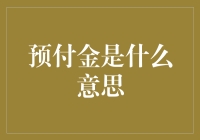 预付金是什么意思